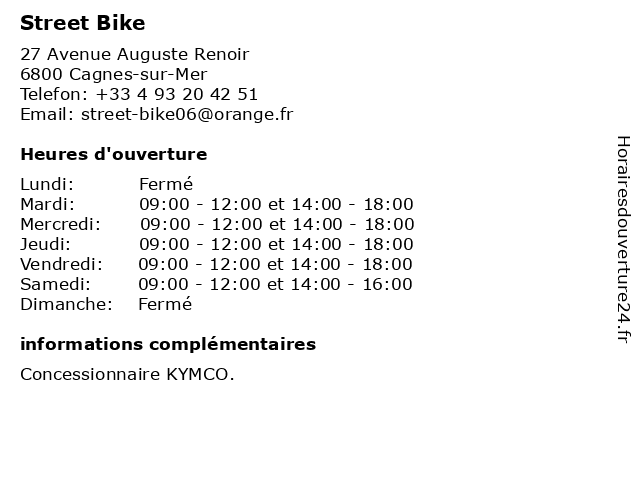 Street Bike

27 Avenue Auguste Renoir
6800 Cagnes-sur-Mer
Telefon: +33 4 93 20 42 51
Email: street-bike06@orange.fr

Heures d'ouverture

| | |
|---|---|
| Lundi: | Fermé |
| Mardi: | 09:00 - 12:00 et 14:00 - 18:00 |
| Mercredi: | 09:00 - 12:00 et 14:00 - 18:00 |
| Jeudi: | 09:00 - 12:00 et 14:00 - 18:00 |
| Vendredi: | 09:00 - 12:00 et 14:00 - 18:00 |
| Samedi: | 09:00 - 12:00 et 14:00 - 16:00 |
| Dimanche: | Fermé |

informations complémentaires

Concessionnaire KYMCO.

Horairesdouverture24.fr